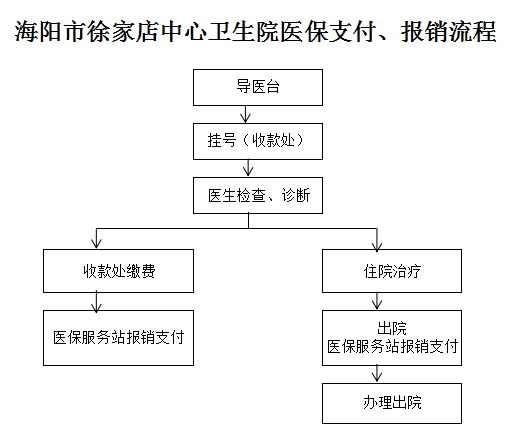 海阳市徐家店中心卫生院医保支付、报销流程

导医台

挂号（收款处）

医生检查、诊断

收款处缴费

医保服务站报销支付

住院治疗

出院
医保服务站报销支付

办理出院